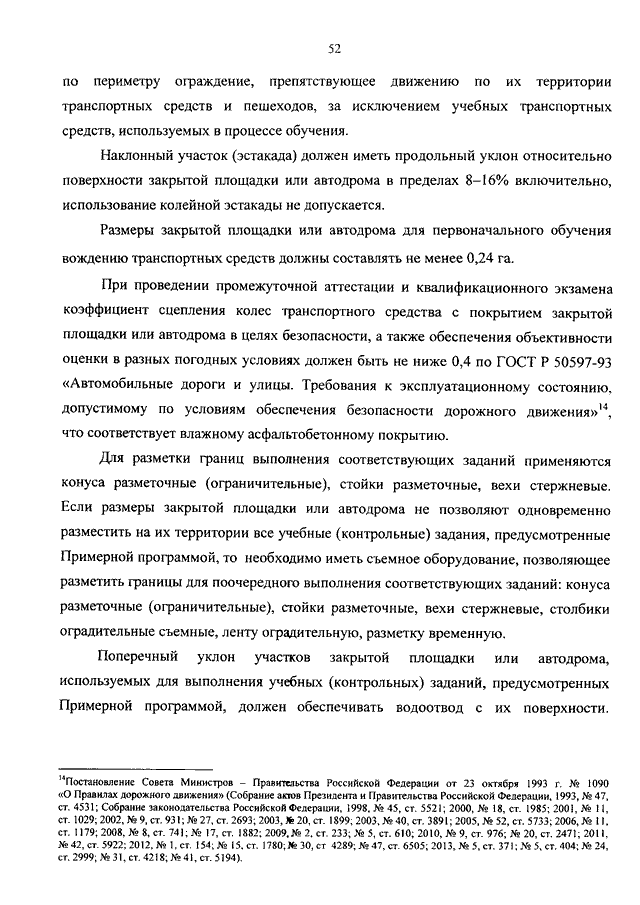 52

по периметру ограждение, препятствующее движению по их территории транспортных средств и пешеходов, за исключением учебных транспортных средств, используемых в процессе обучения.

Наклонный участок (эстакада) должен иметь продольный уклон относительно поверхности закрытой площадки или автодрома в пределах 8–16% включительно, использование колейной эстакады не допускается.

Размеры закрытой площадки или автодрома для первоначального обучения вождению транспортных средств должны составлять не менее 0,24 га.

При проведении промежуточной аттестации и квалификационного экзамена коэффициент сцепления колес транспортного средства с покрытием закрытой площадки или автодрома в целях безопасности, а также обеспечения объективности оценки в разных погодных условиях должен быть не ниже 0,4 по ГОСТ Р 50597-93 «Автомобильные дороги и улицы. Требования к эксплуатационному состоянию, допустимому по условиям обеспечения безопасности дорожного движения»$^{14}$, что соответствует влажному асфальтобетонному покрытию.

Для разметки границ выполнения соответствующих заданий применяются конуса разметочные (ограничительные), стойки разметочные, вехи стержневые. Если размеры закрытой площадки или автодрома не позволяют одновременно разместить на их территории все учебные (контрольные) задания, предусмотренные Примерной программой, то необходимо иметь съемное оборудование, позволяющее разметить границы для поочередного выполнения соответствующих заданий: конуса разметочные (ограничительные), стойки разметочные, вехи стержневые, столбики оградительные съемные, ленту оградительную, разметку временную.

Поперечный уклон участков закрытой площадки или автодрома, используемых для выполнения учебных (контрольных) заданий, предусмотренных Примерной программой, должен обеспечивать водоотвод с их поверхности.

$^{14}$Постановление Совета Министров – Правительства Российской Федерации от 23 октября 1993 г. № 1090 «О Правилах дорожного движения» (Собрание актов Президента и Правительства Российской Федерации, 1993, № 47, ст. 4531; Собрание законодательства Российской Федерации, 1998, № 45, ст. 5521; 2000, № 18, ст. 1985; 2001, № 11, ст. 1029; 2002, № 9, ст. 931; № 27, ст. 2693; 2003, № 20, ст. 1899; 2003, № 40, ст. 3891; 2005, № 52, ст. 5733; 2006, № 11, ст. 1179; 2008, № 8, ст. 741; № 17, ст. 1882; 2009, № 2, ст. 233; № 5, ст. 610; 2010, № 9, ст. 976; № 20, ст. 2471; 2011, № 42, ст. 5922; 2012, № 1, ст. 154; № 15, ст. 1780; № 30, ст 4289; № 47, ст. 6505; 2013, № 5, ст. 371; № 5, ст. 404; № 24, ст. 2999; № 31, ст. 4218; № 41, ст. 5194).